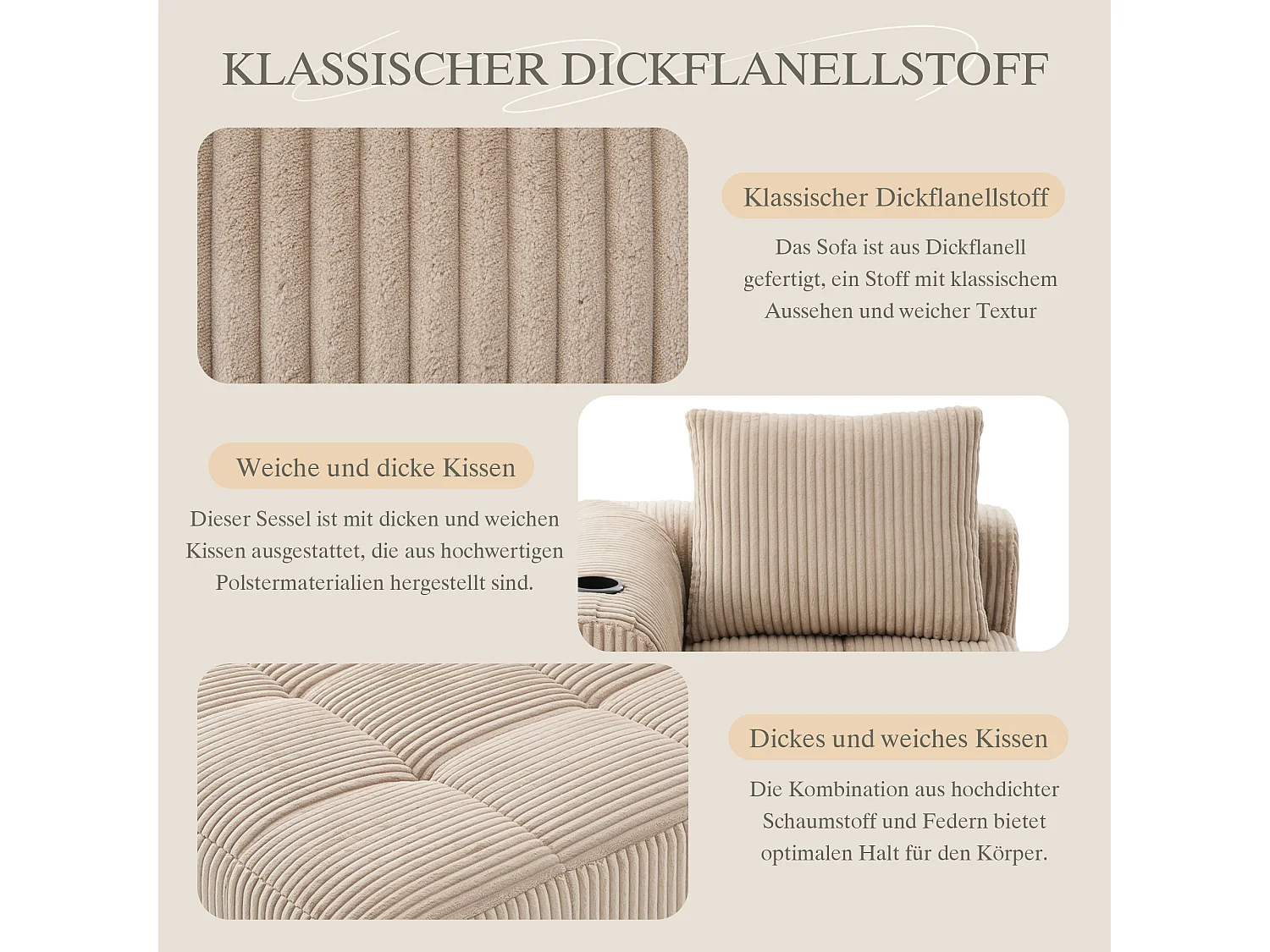 KLASSISCHER DICKFLANELLSTOFF

Klassischer Dickflanellstoff

Das Sofa ist aus Dickflanell gefertigt, ein Stoff mit klassischem Aussehen und weicher Textur

Weiche und dicke Kissen

Dieser Sessel ist mit dicken und weichen Kissen ausgestattet, die aus hochwertigen Polstermaterialien hergestellt sind.

Dickes und weiches Kissen

Die Kombination aus hochdichter Schaumstoff und Federn bietet optimalen Halt für den Körper.